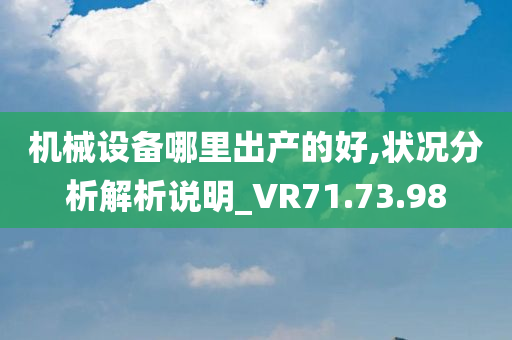 机械设备哪里出产的好,状况分析解析说明_VR71.73.98